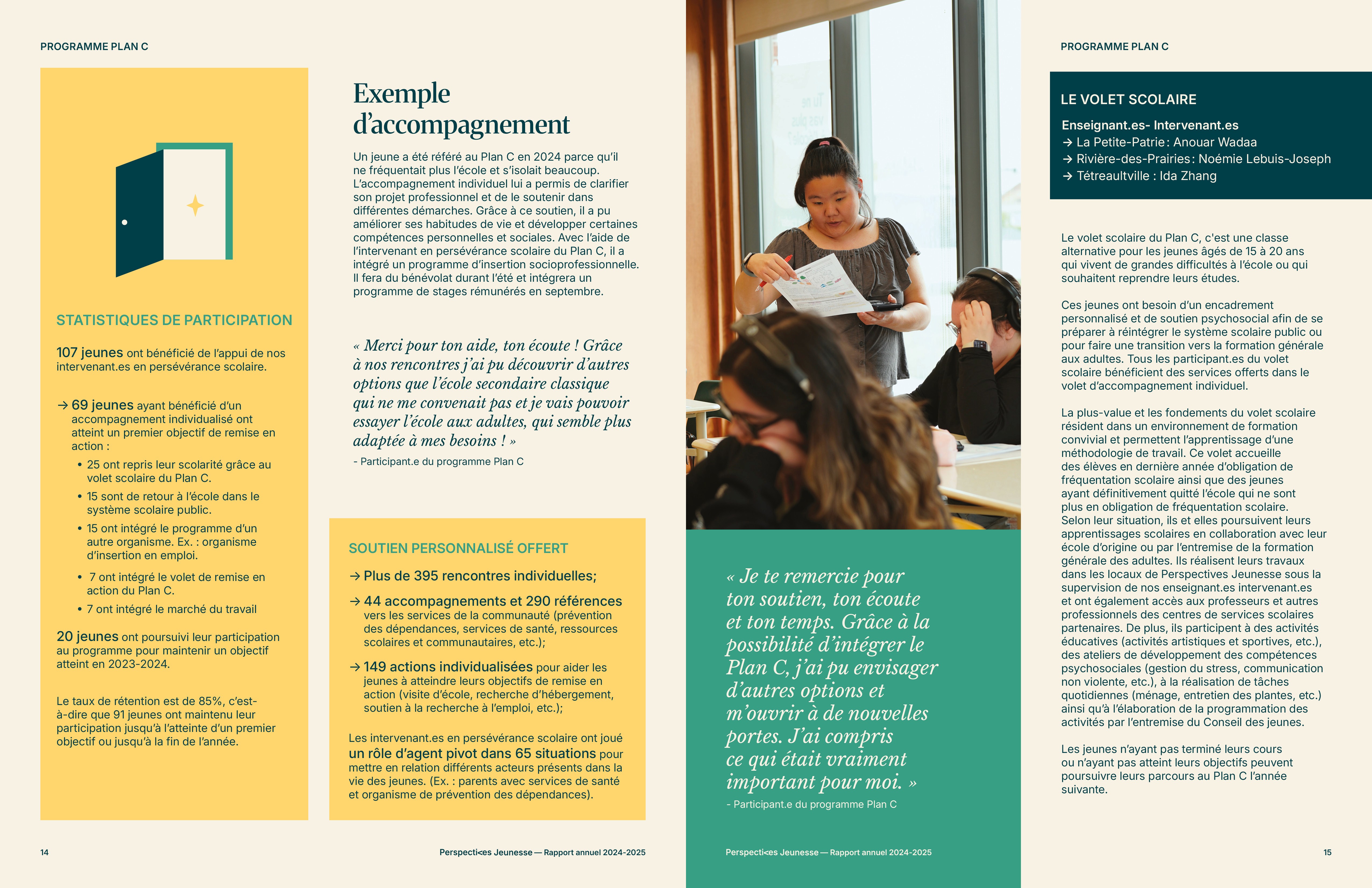 PROGRAMME PLAN C

STATISTIQUES DE PARTICIPATION

107 jeunes ont bénéficié de l'appui de nos intervenant.es en persévérance scolaire.

→ 69 jeunes ayant bénéficié d'un accompagnement individualisé ont atteint un premier objectif de remise en action :
• 25 ont repris leur scolarité grâce au volet scolaire du Plan C.
• 15 sont de retour à l'école dans le système scolaire public.
• 15 ont intégré le programme d'un autre organisme. Ex. : organisme d'insertion en emploi.
• 7 ont intégré le volet de remise en action du Plan C.
• 7 ont intégré le marché du travail

20 jeunes ont poursuivi leur participation au programme pour maintenir un objectif atteint en 2023-2024.

Le taux de rétention est de 85%, c'est-à-dire que 91 jeunes ont maintenu leur participation jusqu'à l'atteinte d'un premier objectif ou jusqu'à la fin de l'année.

Exemple d'accompagnement

Un jeune a été référé au Plan C en 2024 parce qu'il ne fréquentait plus l'école et s'isolait beaucoup. L'accompagnement individuel lui a permis de clarifier son projet professionnel et de le soutenir dans différentes démarches. Grâce à ce soutien, il a pu améliorer ses habitudes de vie et développer certaines compétences personnelles et sociales. Avec l'aide de l'intervenant en persévérance scolaire du Plan C, il a intégré un programme d'insertion socioprofessionnelle. Il fera du bénévolat durant l'été et intégrera un programme de stages rémunérés en septembre.

« Merci pour ton aide, ton écoute ! Grâce à nos rencontres j'ai pu découvrir d'autres options que l'école secondaire classique qui ne me convenait pas et je vais pouvoir essayer l'école aux adultes, qui semble plus adaptée à mes besoins ! »

- Participant.e du programme Plan C

SOUTIEN PERSONNALISÉ OFFERT

→ Plus de 395 rencontres individuelles;

→ 44 accompagnements et 290 références vers les services de la communauté (prévention des dépendances, services de santé, ressources scolaires et communautaires, etc.);

→ 149 actions individualisées pour aider les jeunes à atteindre leurs objectifs de remise en action (visite d'école, recherche d'hébergement, soutien à la recherche à l'emploi, etc.);

Les intervenant.es en persévérance scolaire ont joué un rôle d'agent pivot dans 65 situations pour mettre en relation différents acteurs présents dans la vie des jeunes. (Ex. : parents avec services de santé et organisme de prévention des dépendances).

14

Perspecti<es Jeunesse — Rapport annuel 2024-2025

« Je te remercie pour ton soutien, ton écoute et ton temps. Grâce à la possibilité d'intégrer le Plan C, j'ai pu envisager d'autres options et m'ouvrir à de nouvelles portes. J'ai compris ce qui était vraiment important pour moi. »

- Participant.e du programme Plan C

Perspecti<es Jeunesse — Rapport annuel 2024-2025

PROGRAMME PLAN C

LE VOLET SCOLAIRE

Enseignant.es- Intervenant.es
→ La Petite-Patrie : Anouar Wadaa
→ Rivière-des-Prairies : Noémie Lebuis-Joseph
→ Tétreaultville : Ida Zhang

Le volet scolaire du Plan C, c'est une classe alternative pour les jeunes âgés de 15 à 20 ans qui vivent de grandes difficultés à l'école ou qui souhaitent reprendre leurs études.

Ces jeunes ont besoin d'un encadrement personnalisé et de soutien psychosocial afin de se préparer à réintégrer le système scolaire public ou pour faire une transition vers la formation générale aux adultes. Tous les participant.es du volet scolaire bénéficient des services offerts dans le volet d'accompagnement individuel.

La plus-value et les fondements du volet scolaire résident dans un environnement de formation convivial et permettent l'apprentissage d'une méthodologie de travail. Ce volet accueille des élèves en dernière année d'obligation de fréquentation scolaire ainsi que des jeunes ayant définitivement quitté l'école qui ne sont plus en obligation de fréquentation scolaire. Selon leur situation, ils et elles poursuivent leurs apprentissages scolaires en collaboration avec leur école d'origine ou par l'entremise de la formation générale des adultes. Ils réalisent leurs travaux dans les locaux de Perspectives Jeunesse sous la supervision de nos enseignant.es intervenant.es et ont également accès aux professeurs et autres professionnels des centres de services scolaires partenaires. De plus, ils participent à des activités éducatives (activités artistiques et sportives, etc.), des ateliers de développement des compétences psychosociales (gestion du stress, communication non violente, etc.), à la réalisation de tâches quotidiennes (ménage, entretien des plantes, etc.) ainsi qu'à l'élaboration de la programmation des activités par l'entremise du Conseil des jeunes.

Les jeunes n'ayant pas terminé leurs cours ou n'ayant pas atteint leurs objectifs peuvent poursuivre leurs parcours au Plan C l'année suivante.

15